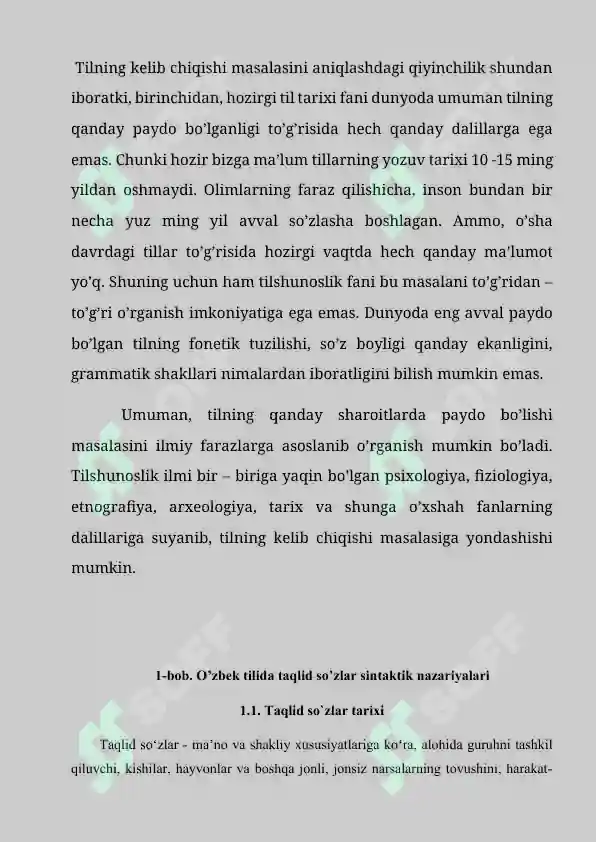 Tilning kelib chiqishi masalasini aniqlashdagi qiyinchilik shundan iboratki, birinchidan, hozirgi til tarixi fani dunyoda umuman tilning qanday paydo bo'lganligi to'g'risida hech qanday dalillarga ega emas. Chunki hozir bizga ma'lum tillarning yozuv tarixi 10 -15 ming yildan oshmaydi. Olimlarning faraz qilishicha, inson bundan bir necha yuz ming yil avval so'zlasha boshlagan. Ammo, o'sha davrdagi tillar to'g'risida hozirgi vaqtda hech qanday ma'lumot yo'q. Shuning uchun ham tilshunoslik fani bu masalani to'g'ridan – to'g'ri o'rganish imkoniyatiga ega emas. Dunyoda eng avval paydo bo'lgan tilning fonetik tuzilishi, so'z boyligi qanday ekanligini, grammatik shakllari nimalardan iboratligini bilish mumkin emas.

Umuman, tilning qanday sharoitlarda paydo bo'lishi masalasini ilmiy farazlarga asoslanib o'rganish mumkin bo'ladi. Tilshunoslik ilmi bir – biriga yaqin bo'lgan psixologiya, fiziologiya, etnografiya, arxeologiya, tarix va shunga o'xshah fanlarning dalillariga suyanib, tilning kelib chiqishi masalasiga yondashishi mumkin.

1-bob. O'zbek tilida taqlid so'zlar sintaktik nazariyalari

1.1. Taqlid so`zlar tarixi

Taqlid so'zlar - ma'no va shakliy xususiyatlariga ko'ra, alohida guruhni tashkil qiluvchi, kishilar, hayvonlar va boshqa jonli, jonsiz narsalarning tovushini, harakat-